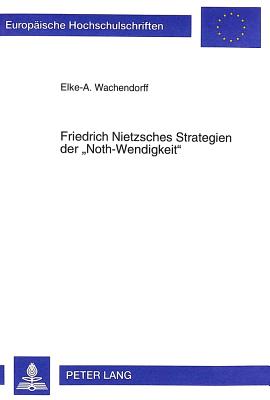 Europäische Hochschulschriften

Elke-A. Wachendorff

Friedrich Nietzsches Strategien der „Noth-Wendigkeit“

PETER LANG